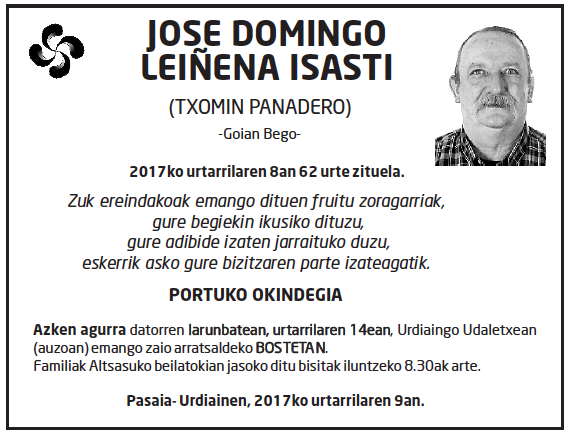 JOSE DOMINGO LEIÑENA ISASTI

(TXOMIN PANADERO)

-Goian Bego-

2017ko urtarrilaren 8an 62 urte zituela.

Zuk ereindakoak emango dituen fruitu zoragarriak,
gure begiekin ikusiko dituzu,
gure adibide izaten jarraituko duzu,
eskerrik asko gure bizitzaren parte izateagatik.

PORTUKO OKINDEGIA

Azken agurra datorren larunbatean, urtarrilaren 14ean, Urdiaingo Udaletxean (auzoan) emango zaio arratsaldeko BOSTETAN.
Familiak Altsasuko beilatokian jasoko ditu bisitak iluntzeko 8.30ak arte.

Pasaia- Urdiainen, 2017ko urtarrilaren 9an.